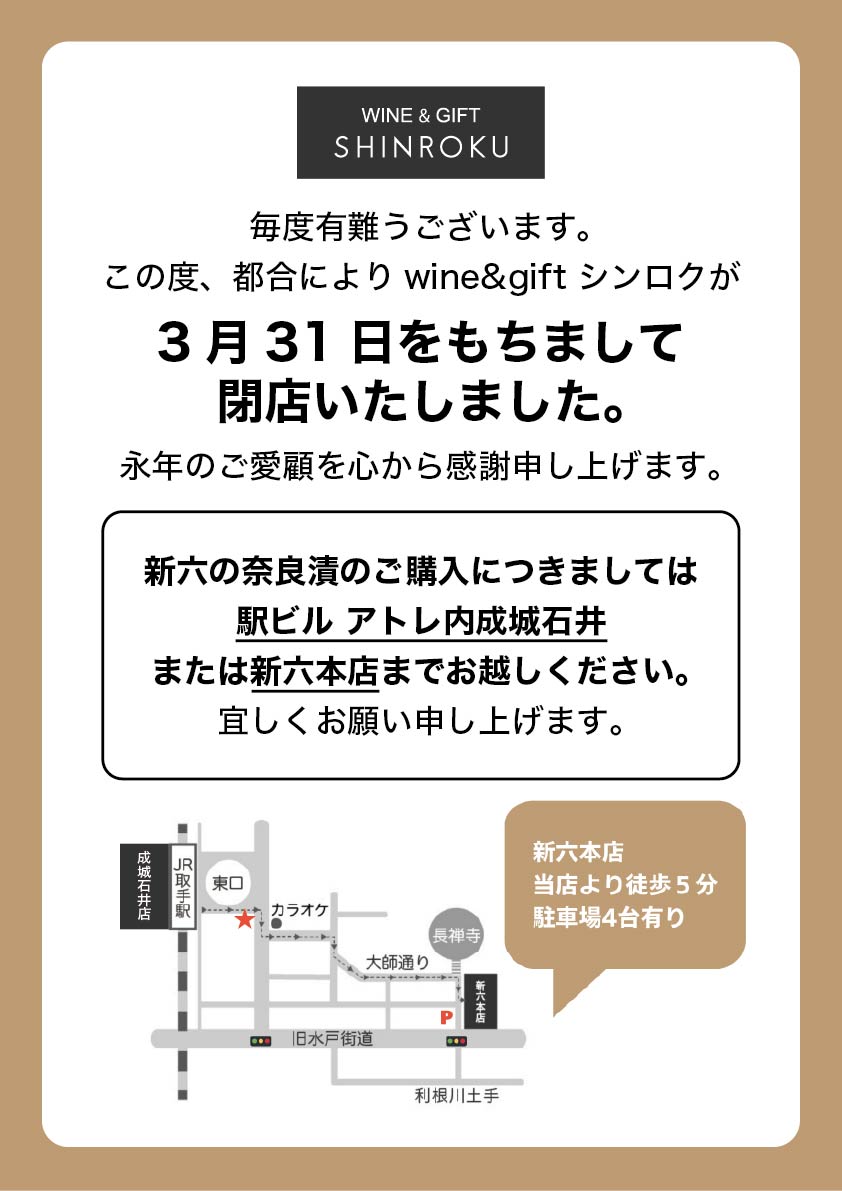 WINE & GIFT
SHINROKU

毎度有難うございます。
この度、都合により wine&gift シンロクが

3月31日をもちまして
閉店いたしました。

永年のご愛顧を心から感謝申し上げます。

新六の奈良漬のご購入につきましては
駅ビル アトレ内成城石井
または新六本店までお越しください。
宜しくお願い申し上げます。

成城石井店
JR取手駅
東口
カラオケ
長禅寺
大師通り
新六本店
P
旧水戸街道
利根川土手

新六本店
当店より徒歩5分
駐車場4台有り